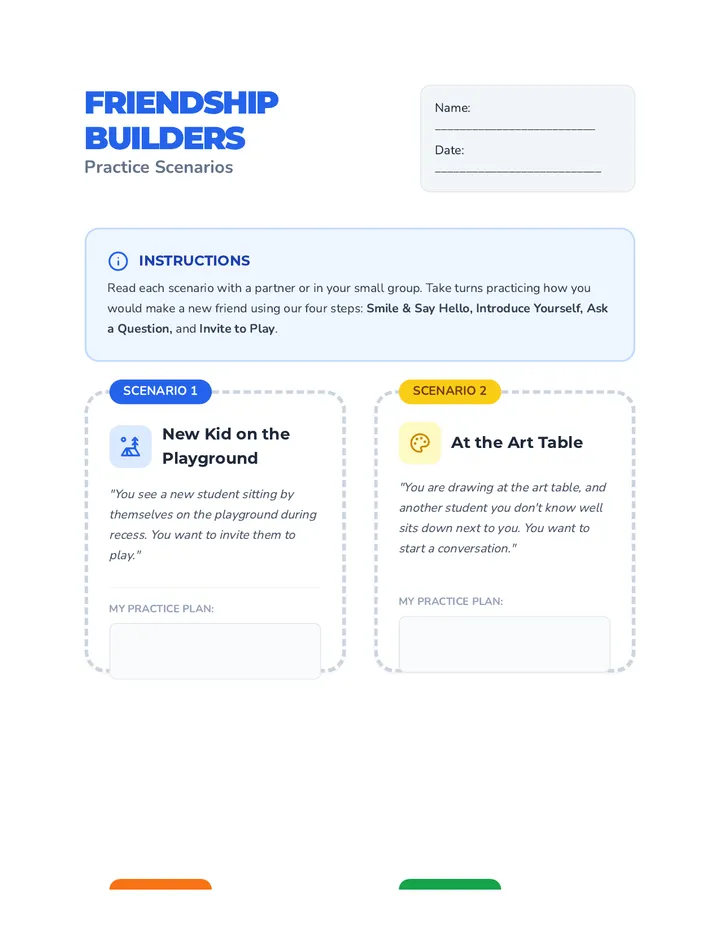 FRIENDSHIP BUILDERS
Practice Scenarios

Name: ____
Date: ____

INSTRUCTIONS

Read each scenario with a partner or in your small group. Take turns practicing how you would make a new friend using our four steps: Smile & Say Hello, Introduce Yourself, Ask a Question, and Invite to Play.

SCENARIO 1

New Kid on the Playground

"You see a new student sitting by themselves on the playground during recess. You want to invite them to play."

MY PRACTICE PLAN:

SCENARIO 2

At the Art Table

"You are drawing at the art table, and another student you don't know well sits down next to you. You want to start a conversation."

MY PRACTICE PLAN: